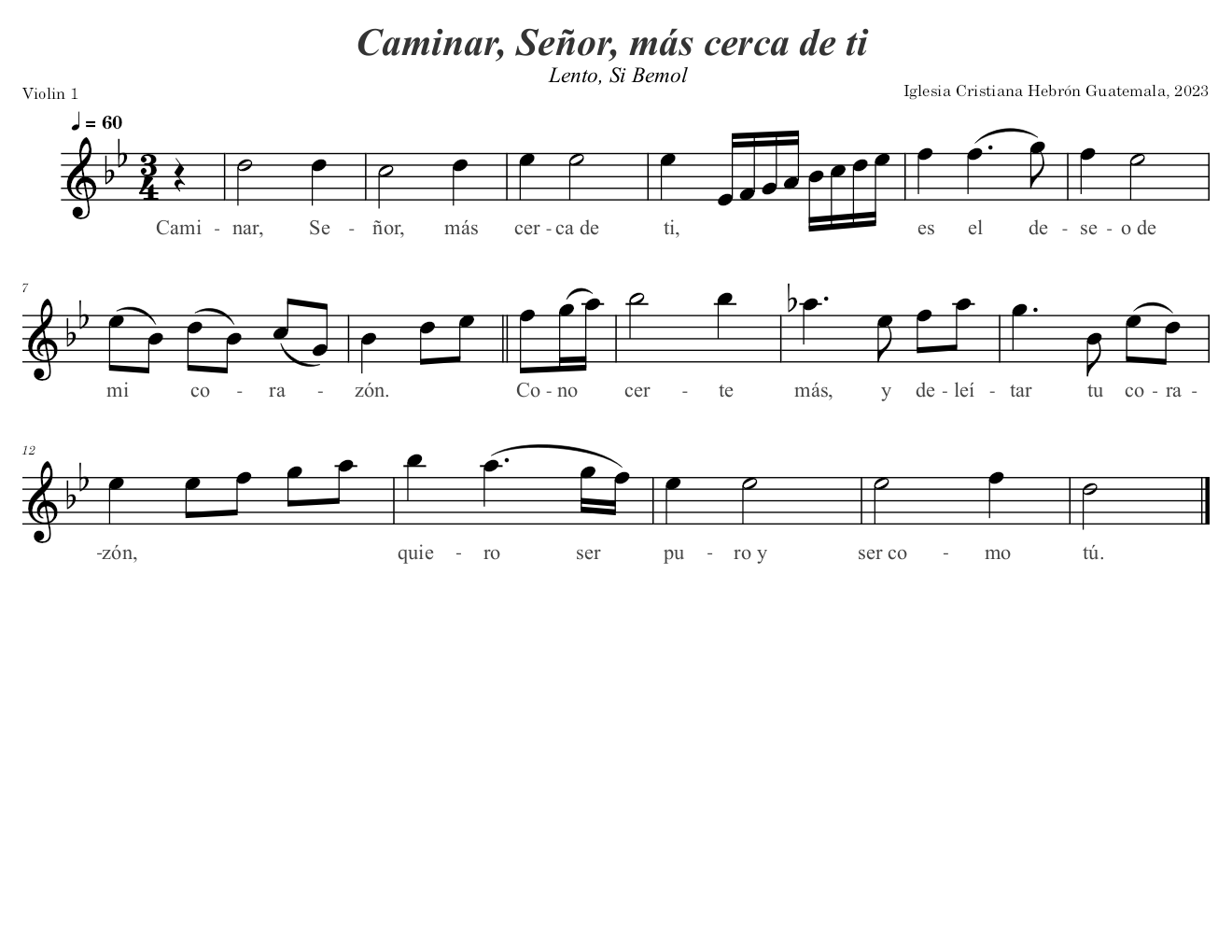 Caminar, Señor, más cerca de ti

Lento, Si Bemol

Violin 1

Iglesia Cristiana Hebrón Guatemala, 2023

♩ = 60

Cami - nar, Se - ñor, más cer - ca de ti, es el de - se - o de

7

mi co - ra - zón. Co - no cer - te más, y de - leí - tar tu co - ra -

12

-zón, quie - ro ser pu - ro y ser co - mo tú.